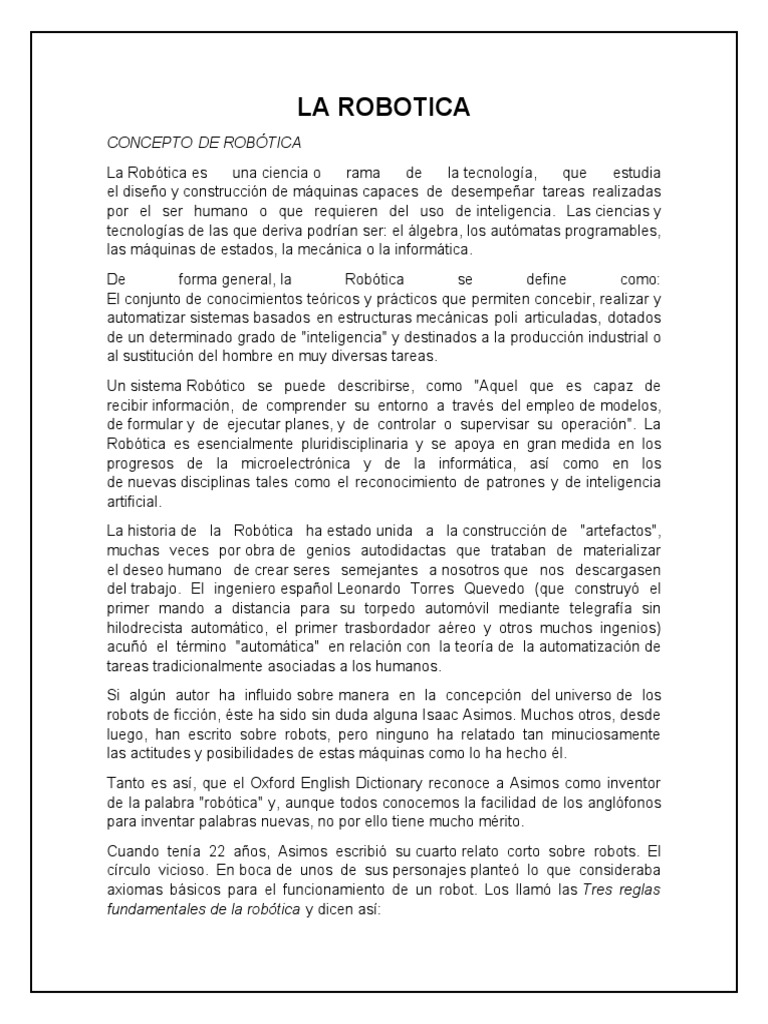 LA ROBOTICA

CONCEPTO DE ROBÓTICA

La Robótica es una ciencia o rama de la tecnología, que estudia el diseño y construcción de máquinas capaces de desempeñar tareas realizadas por el ser humano o que requieren del uso de inteligencia. Las ciencias y tecnologías de las que deriva podrían ser: el álgebra, los autómatas programables, las máquinas de estados, la mecánica o la informática.

De forma general, la Robótica se define como:
El conjunto de conocimientos teóricos y prácticos que permiten concebir, realizar y automatizar sistemas basados en estructuras mecánicas poli articuladas, dotados de un determinado grado de "inteligencia" y destinados a la producción industrial o al sustitución del hombre en muy diversas tareas.

Un sistema Robótico se puede describirse, como "Aquel que es capaz de recibir información, de comprender su entorno a través del empleo de modelos, de formular y de ejecutar planes, y de controlar o supervisar su operación". La Robótica es esencialmente pluridisciplinaria y se apoya en gran medida en los progresos de la microelectrónica y de la informática, así como en los de nuevas disciplinas tales como el reconocimiento de patrones y de inteligencia artificial.

La historia de la Robótica ha estado unida a la construcción de "artefactos", muchas veces por obra de genios autodidactas que trataban de materializar el deseo humano de crear seres semejantes a nosotros que nos descargasen del trabajo. El ingeniero español Leonardo Torres Quevedo (que construyó el primer mando a distancia para su torpedo automóvil mediante telegrafía sin hilodrecista automático, el primer trasbordador aéreo y otros muchos ingenios) acuñó el término "automática" en relación con la teoría de la automatización de tareas tradicionalmente asociadas a los humanos.

Si algún autor ha influido sobre manera en la concepción del universo de los robots de ficción, éste ha sido sin duda alguna Isaac Asimos. Muchos otros, desde luego, han escrito sobre robots, pero ninguno ha relatado tan minuciosamente las actitudes y posibilidades de estas máquinas como lo ha hecho él.

Tanto es así, que el Oxford English Dictionary reconoce a Asimos como inventor de la palabra "robótica" y, aunque todos conocemos la facilidad de los anglófonos para inventar palabras nuevas, no por ello tiene mucho mérito.

Cuando tenía 22 años, Asimos escribió su cuarto relato corto sobre robots. El círculo vicioso. En boca de unos de sus personajes planteó lo que consideraba axiomas básicos para el funcionamiento de un robot. Los llamó las Tres reglas fundamentales de la robótica y dicen así: